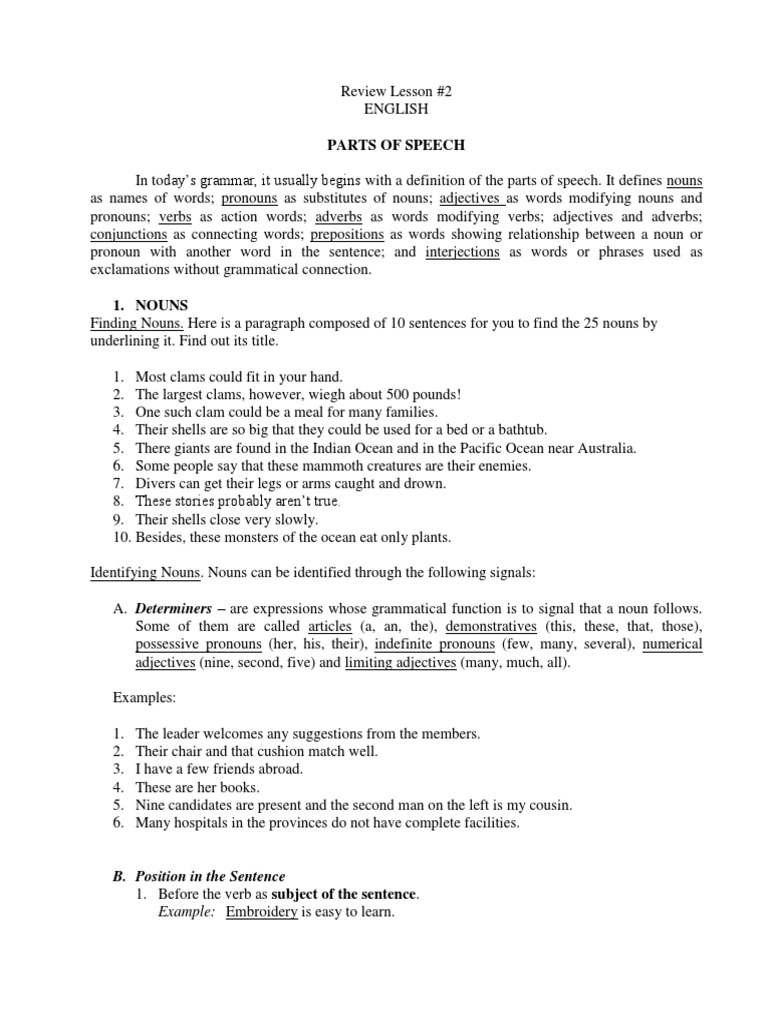 Review Lesson #2
ENGLISH

PARTS OF SPEECH

In today's grammar, it usually begins with a definition of the parts of speech. It defines nouns as names of words; pronouns as substitutes of nouns; adjectives as words modifying nouns and pronouns; verbs as action words; adverbs as words modifying verbs; adjectives and adverbs; conjunctions as connecting words; prepositions as words showing relationship between a noun or pronoun with another word in the sentence; and interjections as words or phrases used as exclamations without grammatical connection.

1. NOUNS
Finding Nouns. Here is a paragraph composed of 10 sentences for you to find the 25 nouns by underlining it. Find out its title.

1. Most clams could fit in your hand.
2. The largest clams, however, wiegh about 500 pounds!
3. One such clam could be a meal for many families.
4. Their shells are so big that they could be used for a bed or a bathtub.
5. There giants are found in the Indian Ocean and in the Pacific Ocean near Australia.
6. Some people say that these mammoth creatures are their enemies.
7. Divers can get their legs or arms caught and drown.
8. These stories probably aren't true.
9. Their shells close very slowly.
10. Besides, these monsters of the ocean eat only plants.

Identifying Nouns. Nouns can be identified through the following signals:

A. Determiners – are expressions whose grammatical function is to signal that a noun follows. Some of them are called articles (a, an, the), demonstratives (this, these, that, those), possessive pronouns (her, his, their), indefinite pronouns (few, many, several), numerical adjectives (nine, second, five) and limiting adjectives (many, much, all).

Examples:

1. The leader welcomes any suggestions from the members.
2. Their chair and that cushion match well.
3. I have a few friends abroad.
4. These are her books.
5. Nine candidates are present and the second man on the left is my cousin.
6. Many hospitals in the provinces do not have complete facilities.

B. Position in the Sentence
1. Before the verb as subject of the sentence.
Example: Embroidery is easy to learn.